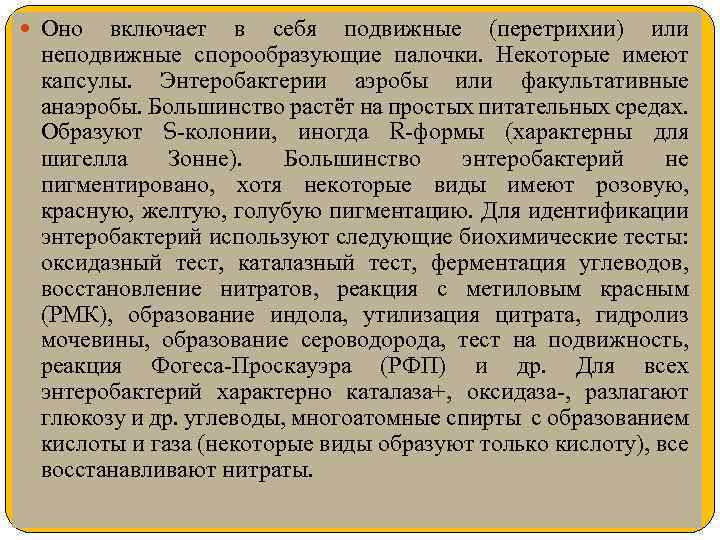 Оно включает в себя подвижные (перетрихии) или неподвижные спорообразующие палочки. Некоторые имеют капсулы. Энтеробактерии аэробы или факультативные анаэробы. Большинство растёт на простых питательных средах. Образуют S-колонии, иногда R-формы (характерны для шигелла Зонне). Большинство энтеробактерий не пигментировано, хотя некоторые виды имеют розовую, красную, желтую, голубую пигментацию. Для идентификации энтеробактерий используют следующие биохимические тесты: оксидазный тест, каталазный тест, ферментация углеводов, восстановление нитратов, реакция с метиловым красным (РМК), образование индола, утилизация цитрата, гидролиз мочевины, образование сероводорода, тест на подвижность, реакция Фогеса-Проскауэра (РФП) и др. Для всех энтеробактерий характерно каталаза+, оксидаза-, разлагают глюкозу и др. углеводы, многоатомные спирты с образованием кислоты и газа (некоторые виды образуют только кислоту), все восстанавливают нитраты.